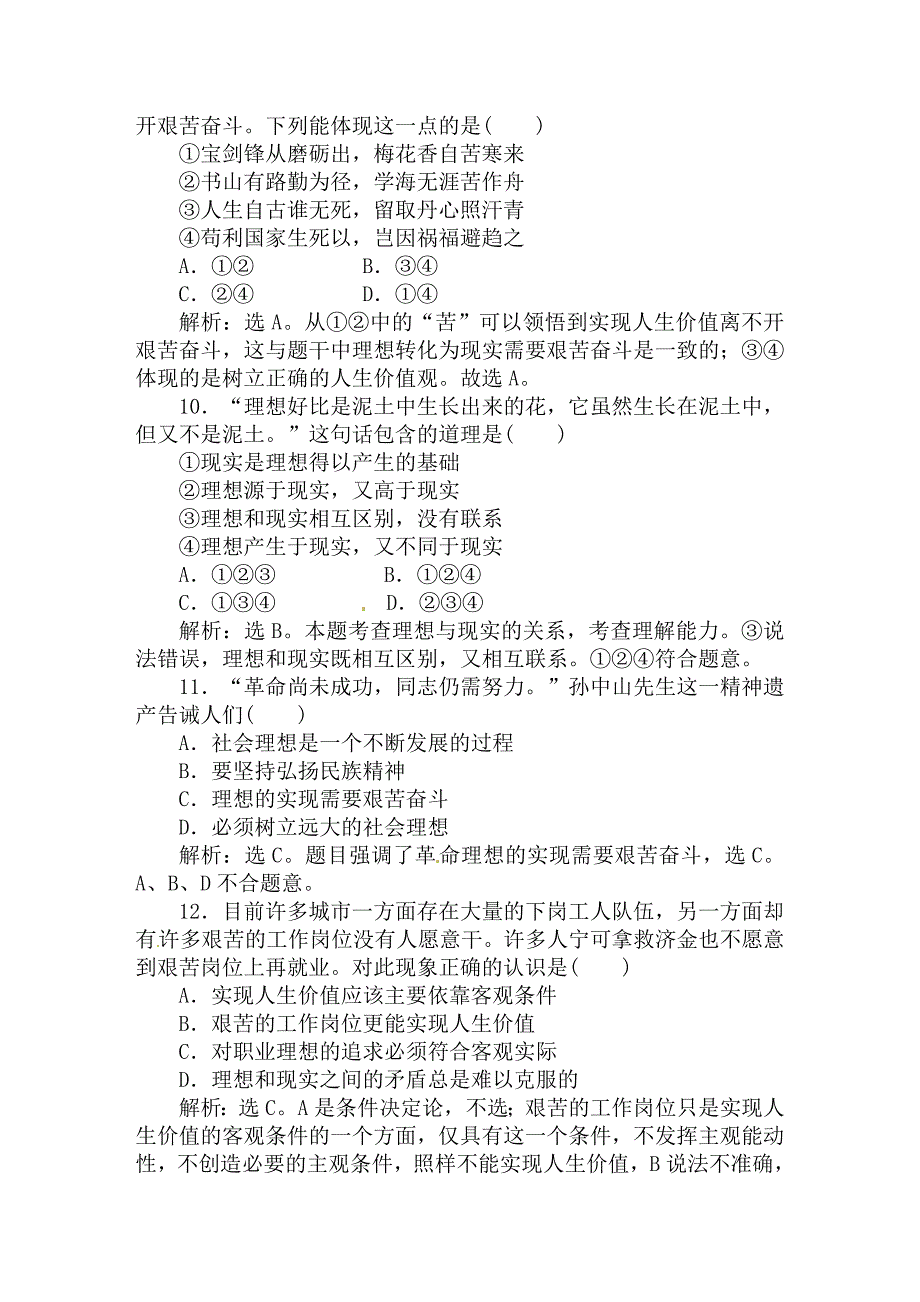 开艰苦奋斗。下列能体现这一点的是(　　)

①宝剑锋从磨砺出，梅花香自苦寒来

②书山有路勤为径，学海无涯苦作舟

③人生自古谁无死，留取丹心照汗青

④苟利国家生死以，岂因祸福避趋之

A．①②　　　　B．③④

C．②④　　　　D．①④

解析：选A。从①②中的“苦”可以领悟到实现人生价值离不开艰苦奋斗，这与题干中理想转化为现实需要艰苦奋斗是一致的；③④体现的是树立正确的人生价值观。故选A。

10．“理想好比是泥土中生长出来的花，它虽然生长在泥土中，但又不是泥土。”这句话包含的道理是(　　)

①现实是理想得以产生的基础

②理想源于现实，又高于现实

③理想和现实相互区别，没有联系

④理想产生于现实，又不同于现实

A．①②③　　　　B．①②④

C．①③④　　　　D．②③④

解析：选B。本题考查理想与现实的关系，考查理解能力。③说法错误，理想和现实既相互区别，又相互联系。①②④符合题意。

11．“革命尚未成功，同志仍需努力。”孙中山先生这一精神遗产告诫人们(　　)

A．社会理想是一个不断发展的过程

B．要坚持弘扬民族精神

C．理想的实现需要艰苦奋斗

D．必须树立远大的社会理想

解析：选C。题目强调了革命理想的实现需要艰苦奋斗，选C。A、B、D不合题意。

12．目前许多城市一方面存在大量的下岗工人队伍，另一方面却有许多艰苦的工作岗位没有人愿意干。许多人宁可拿救济金也不愿意到艰苦岗位上再就业。对此现象正确的认识是(　　)

A．实现人生价值应该主要依靠客观条件

B．艰苦的工作岗位更能实现人生价值

C．对职业理想的追求必须符合客观实际

D．理想和现实之间的矛盾总是难以克服的

解析：选C。A是条件决定论，不选；艰苦的工作岗位只是实现人生价值的客观条件的一个方面，仅具有这一个条件，不发挥主观能动性，不创造必要的主观条件，照样不能实现人生价值，B说法不准确，